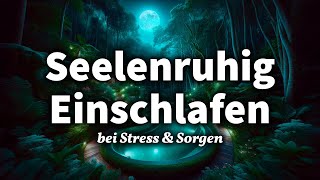 Seelenruhig Einschlafen
bei Stress & Sorgen